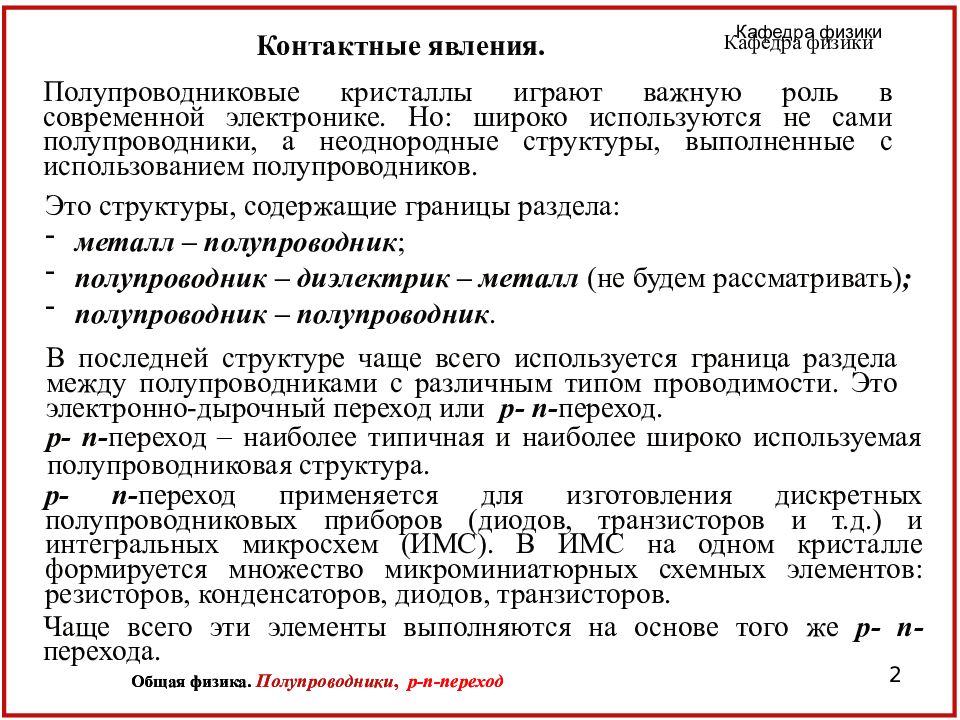 Кафедра физики
Кафедра физики

Контактные явления.

Полупроводниковые кристаллы играют важную роль в современной электронике. Но: широко используются не сами полупроводники, а неоднородные структуры, выполненные с использованием полупроводников.

Это структуры, содержащие границы раздела:
- металл – полупроводник;
- полупроводник – диэлектрик – металл (не будем рассматривать);
- полупроводник – полупроводник.

В последней структуре чаще всего используется граница раздела между полупроводниками с различным типом проводимости. Это электронно-дырочный переход или p- n-переход.

p- n-переход – наиболее типичная и наиболее широко используемая полупроводниковая структура.

p- n-переход применяется для изготовления дискретных полупроводниковых приборов (диодов, транзисторов и т.д.) и интегральных микросхем (ИМС). В ИМС на одном кристалле формируется множество микроминиатюрных схемных элементов: резисторов, конденсаторов, диодов, транзисторов.

Чаще всего эти элементы выполняются на основе того же p- n-перехода.

Общая физика. Полупроводники, p-n-переход

2